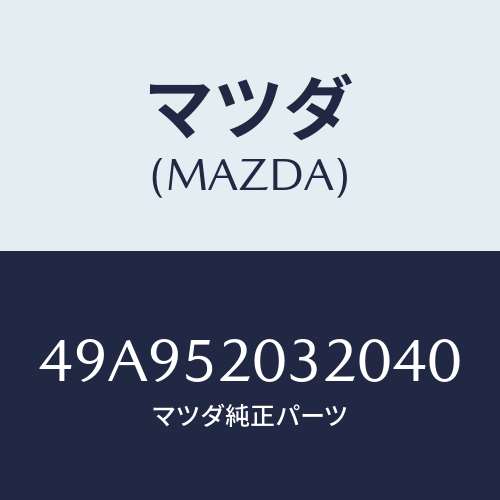 マツダ
(MAZDA)

49A952032040
マツダ純正パーツ